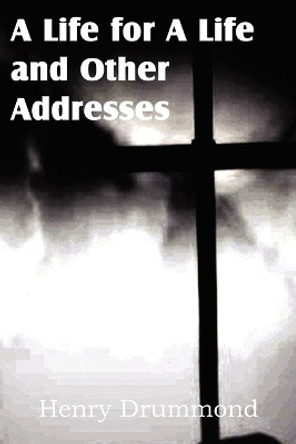 A Life for A Life and Other Addresses

Henry Drummond